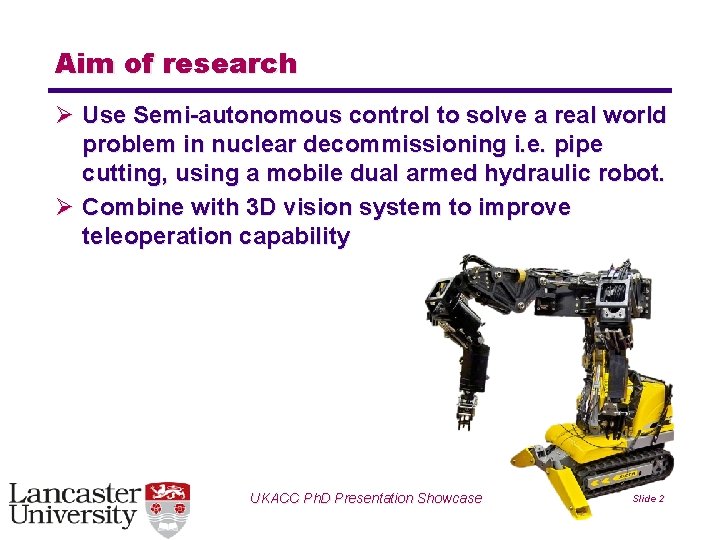 Aim of research

➢ Use Semi-autonomous control to solve a real world problem in nuclear decommissioning i.e. pipe cutting, using a mobile dual armed hydraulic robot.

➢ Combine with 3D vision system to improve teleoperation capability

Lancaster University

UKACC PhD Presentation Showcase

Slide 2